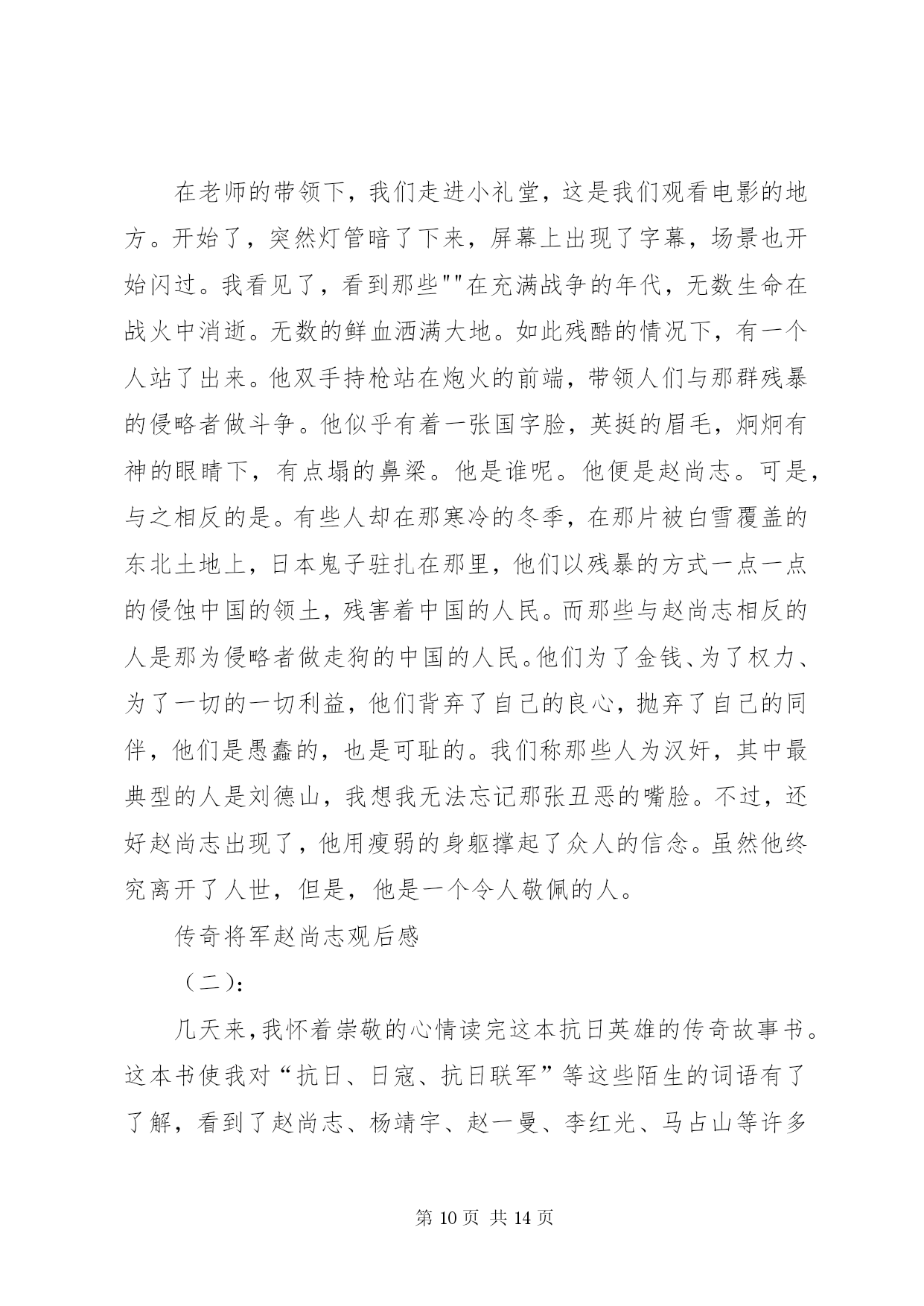 在老师的带领下，我们走进小礼堂，这是我们观看电影的地方。开始了，突然灯管暗了下来，屏幕上出现了字幕，场景也开始闪过。我看见了，看到那些""在充满战争的年代，无数生命在战火中消逝。无数的鲜血洒满大地。如此残酷的情况下，有一个人站了出来。他双手持枪站在炮火的前端，带领人们与那群残暴的侵略者做斗争。他似乎有着一张国字脸，英挺的眉毛，炯炯有神的眼睛下，有点塌的鼻梁。他是谁呢。他便是赵尚志。可是，与之相反的是。有些人却在那寒冷的冬季，在那片被白雪覆盖的东北土地上，日本鬼子驻扎在那里，他们以残暴的方式一点一点的侵蚀中国的领土，残害着中国的人民。而那些与赵尚志相反的人是那为侵略者做走狗的中国的人民。他们为了金钱、为了权力、为了一切的一切利益，他们背弃了自己的良心，抛弃了自己的同伴，他们是愚蠢的，也是可耻的。我们称那些人为汉奸，其中最典型的人是刘德山，我想我无法忘记那张丑恶的嘴脸。不过，还好赵尚志出现了，他用瘦弱的身躯撑起了众人的信念。虽然他终究离开了人世，但是，他是一个令人敬佩的人。

传奇将军赵尚志观后感

（二）：

几天来，我怀着崇敬的心情读完这本抗日英雄的传奇故事书。这本书使我对“抗日、日寇、抗日联军”等这些陌生的词语有了了解，看到了赵尚志、杨靖宇、赵一曼、李红光、马占山等许多

第 10 页 共 14 页